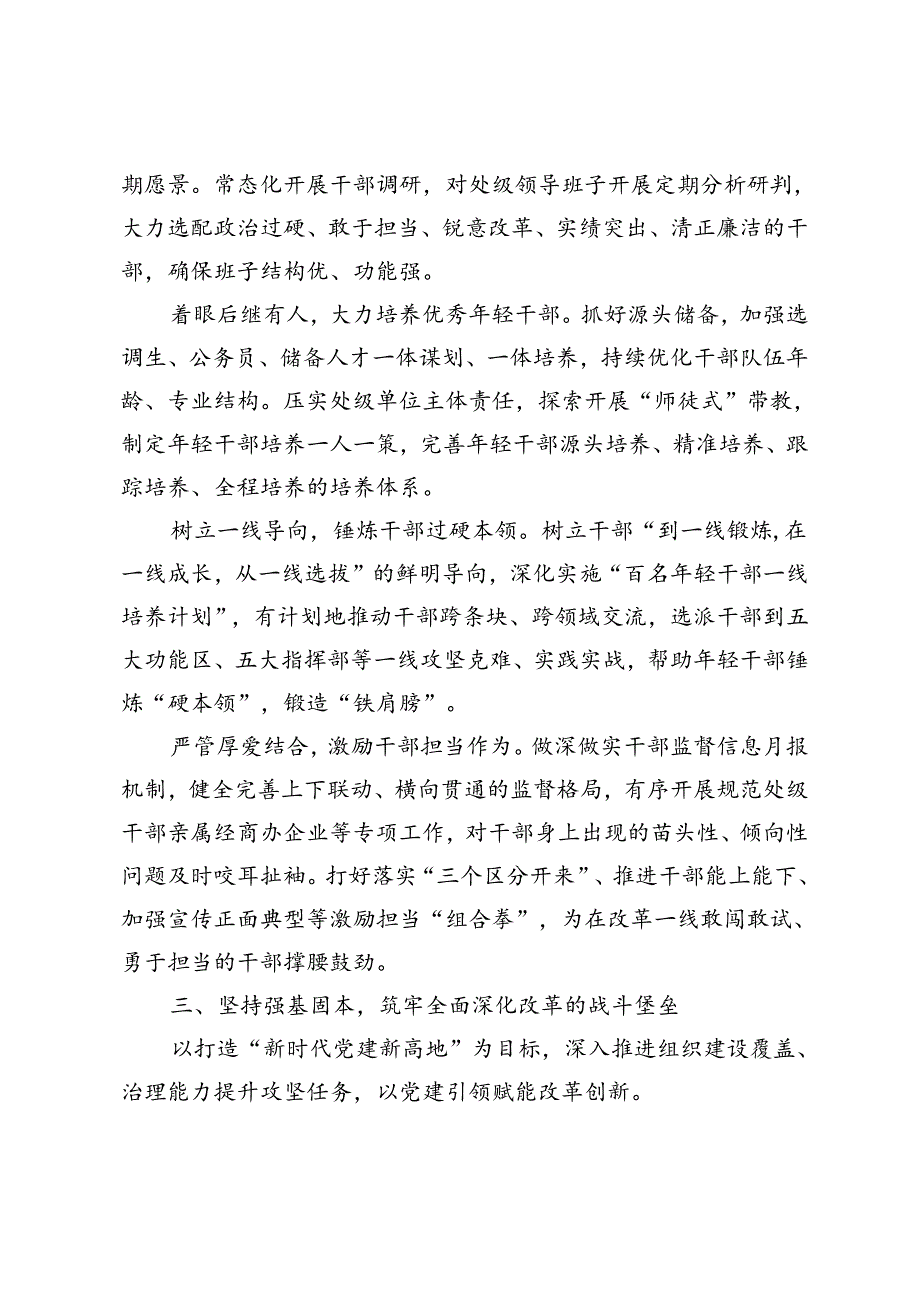 期愿景。常态化开展干部调研，对处级领导班子开展定期分析研判，大力选配政治过硬、敢于担当、锐意改革、实绩突出、清正廉洁的干部，确保班子结构优、功能强。

着眼后继有人，大力培养优秀年轻干部。抓好源头储备，加强选调生、公务员、储备人才一体谋划、一体培养，持续优化干部队伍年龄、专业结构。压实处级单位主体责任，探索开展“师徒式”带教，制定年轻干部培养一人一策，完善年轻干部源头培养、精准培养、跟踪培养、全程培养的培养体系。

树立一线导向，锤炼干部过硬本领。树立干部“到一线锻炼，在一线成长，从一线选拔”的鲜明导向，深化实施“百名年轻干部一线培养计划”，有计划地推动干部跨条块、跨领域交流，选派干部到五大功能区、五大指挥部等一线攻坚克难、实践实战，帮助年轻干部锤炼“硬本领”，锻造“铁肩膀”。

严管厚爱结合，激励干部担当作为。做深做实干部监督信息月报机制，健全完善上下联动、横向贯通的监督格局，有序开展规范处级干部亲属经商办企业等专项工作，对干部身上出现的苗头性、倾向性问题及时咬耳扯袖。打好落实“三个区分开来”、推进干部能上能下、加强宣传正面典型等激励担当“组合拳”，为在改革一线敢闯敢试、勇于担当的干部撑腰鼓劲。

三、坚持强基固本，筑牢全面深化改革的战斗堡垒

以打造“新时代党建新高地”为目标，深入推进组织建设覆盖、治理能力提升攻坚任务，以党建引领赋能改革创新。